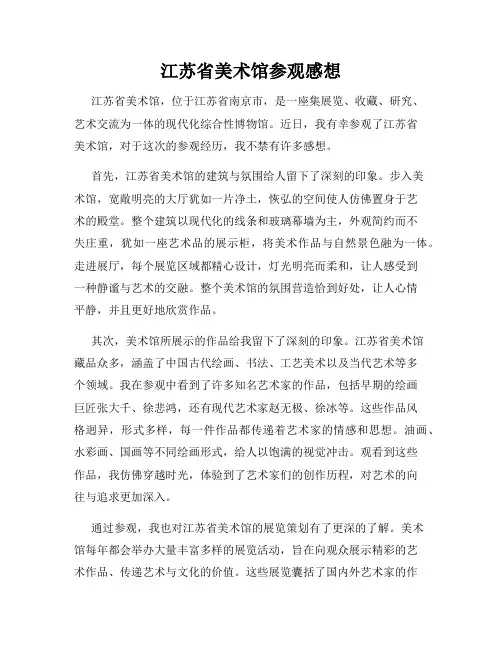 江苏省美术馆参观感想

江苏省美术馆，位于江苏省南京市，是一座集展览、收藏、研究、艺术交流为一体的现代化综合性博物馆。近日，我有幸参观了江苏省美术馆，对于这次的参观经历，我不禁有许多感想。

首先，江苏省美术馆的建筑与氛围给人留下了深刻的印象。步入美术馆，宽敞明亮的大厅犹如一片净土，恢弘的空间使人仿佛置身于艺术的殿堂。整个建筑以现代化的线条和玻璃幕墙为主，外观简约而不失庄重，犹如一座艺术品的展示柜，将美术作品与自然景色融为一体。走进展厅，每个展览区域都精心设计，灯光明亮而柔和，让人感受到一种静谧与艺术的交融。整个美术馆的氛围营造恰到好处，让人心情平静，并且更好地欣赏作品。

其次，美术馆所展示的作品给我留下了深刻的印象。江苏省美术馆藏品众多，涵盖了中国古代绘画、书法、工艺美术以及当代艺术等多个领域。我在参观中看到了许多知名艺术家的作品，包括早期的绘画巨匠张大千、徐悲鸿，还有现代艺术家赵无极、徐冰等。这些作品风格迥异，形式多样，每一件作品都传递着艺术家的情感和思想。油画、水彩画、国画等不同绘画形式，给人以饱满的视觉冲击。观看到这些作品，我仿佛穿越时光，体验到了艺术家们的创作历程，对艺术的向往与追求更加深入。

通过参观，我也对江苏省美术馆的展览策划有了更深的了解。美术馆每年都会举办大量丰富多样的展览活动，旨在向观众展示精彩的艺术作品、传递艺术与文化的价值。这些展览囊括了国内外艺术家的作